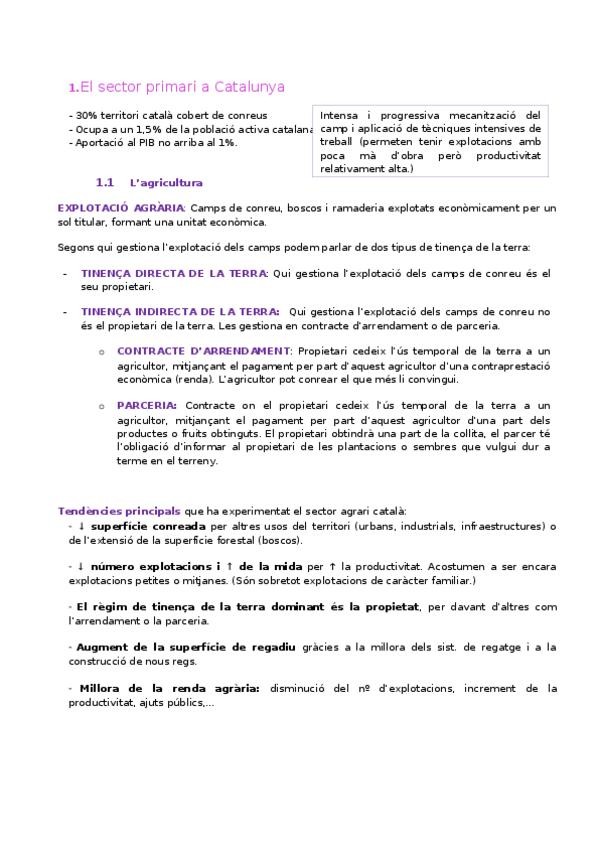 1.El sector primari a Catalunya

- 30% territori català cobert de conreus
- Ocupa a un 1,5% de la població activa catalana
- Aportació al PIB no arriba al 1%.

Intensa i progressiva mecanització del camp i aplicació de tècniques intensives de treball (permeten tenir explotacions amb poca mà d'obra però productivitat relativament alta.)

1.1 L'agricultura

EXPLOTACIÓ AGRÀRIA: Camps de conreu, boscos i ramaderia explotats econòmicament per un sol titular, formant una unitat econòmica.

Segons qui gestiona l'explotació dels camps podem parlar de dos tipus de tinença de la terra:

- TINENÇA DIRECTA DE LA TERRA: Qui gestiona l'explotació dels camps de conreu és el seu propietari.

- TINENÇA INDIRECTA DE LA TERRA: Qui gestiona l'explotació dels camps de conreu no és el propietari de la terra. Les gestiona en contracte d'arrendament o de parceria.

o CONTRACTE D'ARRENDAMENT: Propietari cedeix l'ús temporal de la terra a un agricultor, mitjançant el pagament per part d'aquest agricultor d'una contraprestació econòmica (renda). L'agricultor pot conrear el que més li convingui.

o PARCERIA: Contracte on el propietari cedeix l'ús temporal de la terra a un agricultor, mitjançant el pagament per part d'aquest agricultor d'una part dels productes o fruits obtinguts. El propietari obtindrà una part de la collita, el parcer té l'obligació d'informar al propietari de les plantacions o sembres que vulgui dur a terme en el terreny.

Tendències principals que ha experimentat el sector agrari català:
- ↓ superfície conreada per altres usos del territori (urbans, industrials, infraestructures) o de l'extensió de la superfície forestal (boscos).

- ↓ número explotacions i ↑ de la mida per ↑ la productivitat. Acostumen a ser encara explotacions petites o mitjanes. (Són sobretot explotacions de caràcter familiar.)

- El règim de tinença de la terra dominant és la propietat, per davant d'altres com l'arrendament o la parceria.

- Augment de la superfície de regadiu gràcies a la millora dels sist. de regatge i a la construcció de nous regs.

- Millora de la renda agrària: disminució del nº d'explotacions, increment de la productivitat, ajuts públics,...